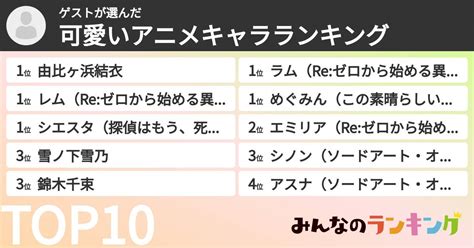 ゲストが選んだ
可愛いアニメキャラランキング

1位 由比ヶ浜結衣

1位 レム（Re:ゼロから始める異…

1位 シエスタ（探偵はもう、死…

3位 雪ノ下雪乃

3位 錦木千束

1位 ラム（Re:ゼロから始める異…

1位 めぐみん（この素晴らしい…

2位 エミリア（Re:ゼロから始め…

3位 シノン（ソードアート・オ…

4位 アスナ（ソードアート・オ…

TOP10

みんなのランキング